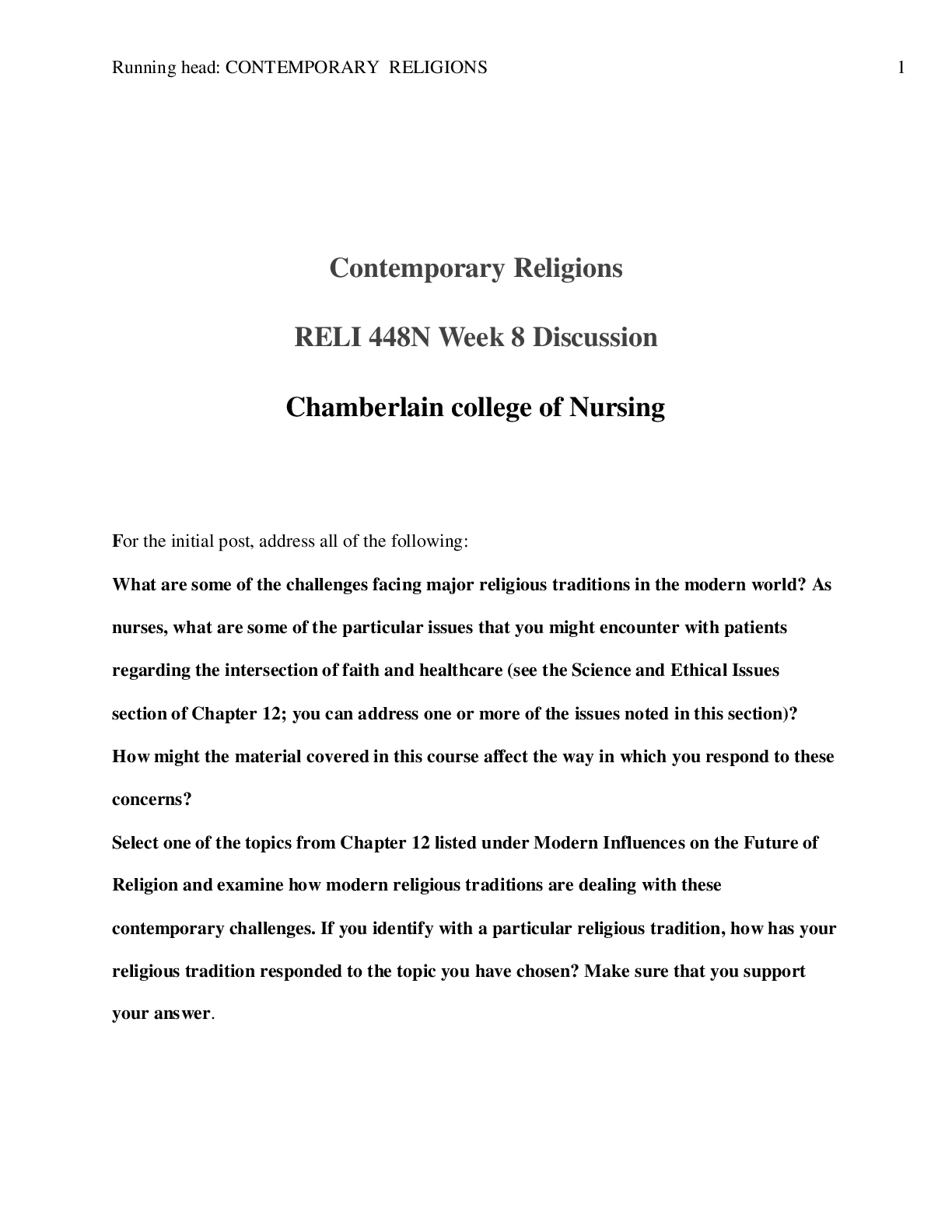 Running head: CONTEMPORARY RELIGIONS 1

Contemporary Religions

RELI 448N Week 8 Discussion

Chamberlain college of Nursing

For the initial post, address all of the following:

What are some of the challenges facing major religious traditions in the modern world? As nurses, what are some of the particular issues that you might encounter with patients regarding the intersection of faith and healthcare (see the Science and Ethical Issues section of Chapter 12; you can address one or more of the issues noted in this section)? How might the material covered in this course affect the way in which you respond to these concerns?

Select one of the topics from Chapter 12 listed under Modern Influences on the Future of Religion and examine how modern religious traditions are dealing with these contemporary challenges. If you identify with a particular religious tradition, how has your religious tradition responded to the topic you have chosen? Make sure that you support your answer.